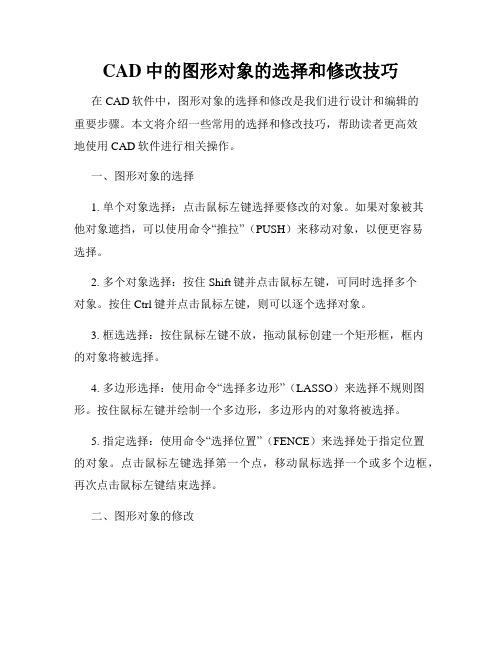 CAD 中的图形对象的选择和修改技巧

在 CAD 软件中，图形对象的选择和修改是我们进行设计和编辑的重要步骤。本文将介绍一些常用的选择和修改技巧，帮助读者更高效地使用 CAD 软件进行相关操作。

一、图形对象的选择

1. 单个对象选择：点击鼠标左键选择要修改的对象。如果对象被其他对象遮挡，可以使用命令“推拉”（PUSH）来移动对象，以便更容易选择。

2. 多个对象选择：按住 Shift 键并点击鼠标左键，可同时选择多个对象。按住 Ctrl 键并点击鼠标左键，则可以逐个选择对象。

3. 框选选择：按住鼠标左键不放，拖动鼠标创建一个矩形框，框内的对象将被选择。

4. 多边形选择：使用命令“选择多边形”（LASSO）来选择不规则图形。按住鼠标左键并绘制一个多边形，多边形内的对象将被选择。

5. 指定选择：使用命令“选择位置”（FENCE）来选择处于指定位置的对象。点击鼠标左键选择第一个点，移动鼠标选择一个或多个边框，再次点击鼠标左键结束选择。

二、图形对象的修改